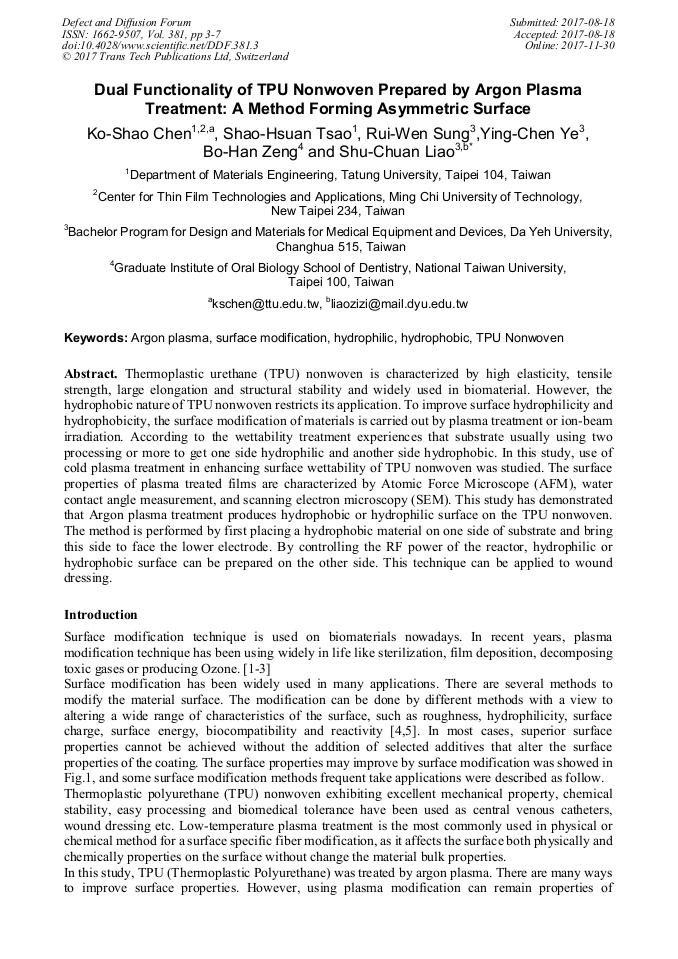 Defect and Diffusion Forum
ISSN: 1662-9507, Vol. 381, pp 3-7
doi:10.4028/www.scientific.net/DDF.381.3
© 2017 Trans Tech Publications Ltd, Switzerland

Submitted: 2017-08-18
Accepted: 2017-08-18
Online: 2017-11-30

Dual Functionality of TPU Nonwoven Prepared by Argon Plasma Treatment: A Method Forming Asymmetric Surface

Ko-Shao Chen$^{1,2,a}$, Shao-Hsuan Tsao$^{1}$, Rui-Wen Sung$^{3}$,Ying-Chen Ye$^{3}$, Bo-Han Zeng$^{4}$ and Shu-Chuan Liao$^{3,b*}$

$^{1}$Department of Materials Engineering, Tatung University, Taipei 104, Taiwan

$^{2}$Center for Thin Film Technologies and Applications, Ming Chi University of Technology, New Taipei 234, Taiwan

$^{3}$Bachelor Program for Design and Materials for Medical Equipment and Devices, Da Yeh University, Changhua 515, Taiwan

$^{4}$Graduate Institute of Oral Biology School of Dentistry, National Taiwan University, Taipei 100, Taiwan

$^{a}$kschen@ttu.edu.tw, $^{b}$liaozizi@mail.dyu.edu.tw

Keywords: Argon plasma, surface modification, hydrophilic, hydrophobic, TPU Nonwoven

Abstract. Thermoplastic urethane (TPU) nonwoven is characterized by high elasticity, tensile strength, large elongation and structural stability and widely used in biomaterial. However, the hydrophobic nature of TPU nonwoven restricts its application. To improve surface hydrophilicity and hydrophobicity, the surface modification of materials is carried out by plasma treatment or ion-beam irradiation. According to the wettability treatment experiences that substrate usually using two processing or more to get one side hydrophilic and another side hydrophobic. In this study, use of cold plasma treatment in enhancing surface wettability of TPU nonwoven was studied. The surface properties of plasma treated films are characterized by Atomic Force Microscope (AFM), water contact angle measurement, and scanning electron microscopy (SEM). This study has demonstrated that Argon plasma treatment produces hydrophobic or hydrophilic surface on the TPU nonwoven. The method is performed by first placing a hydrophobic material on one side of substrate and bring this side to face the lower electrode. By controlling the RF power of the reactor, hydrophilic or hydrophobic surface can be prepared on the other side. This technique can be applied to wound dressing.

Introduction

Surface modification technique is used on biomaterials nowadays. In recent years, plasma modification technique has been using widely in life like sterilization, film deposition, decomposing toxic gases or producing Ozone. [1-3]
Surface modification has been widely used in many applications. There are several methods to modify the material surface. The modification can be done by different methods with a view to altering a wide range of characteristics of the surface, such as roughness, hydrophilicity, surface charge, surface energy, biocompatibility and reactivity [4,5]. In most cases, superior surface properties cannot be achieved without the addition of selected additives that alter the surface properties of the coating. The surface properties may improve by surface modification was showed in Fig.1, and some surface modification methods frequent take applications were described as follow.
Thermoplastic polyurethane (TPU) nonwoven exhibiting excellent mechanical property, chemical stability, easy processing and biomedical tolerance have been used as central venous catheters, wound dressing etc. Low-temperature plasma treatment is the most commonly used in physical or chemical method for a surface specific fiber modification, as it affects the surface both physically and chemically properties on the surface without change the material bulk properties.
In this study, TPU (Thermoplastic Polyurethane) was treated by argon plasma. There are many ways to improve surface properties. However, using plasma modification can remain properties of